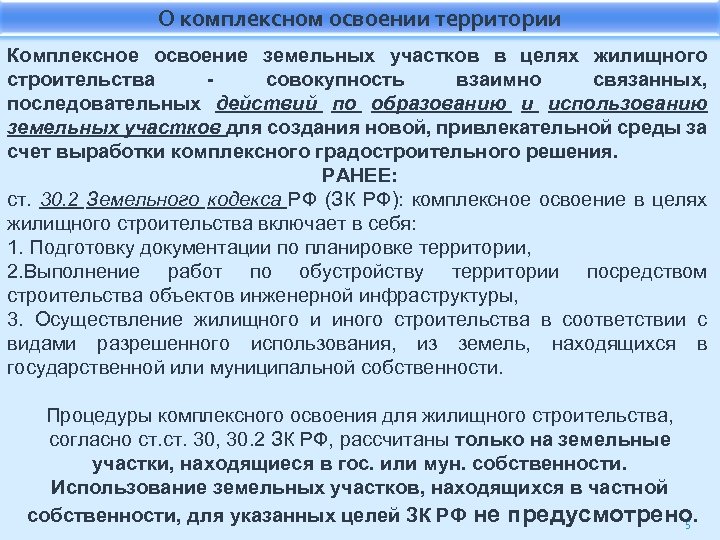 О комплексном освоении территории

Комплексное освоение земельных участков в целях жилищного строительства - совокупность взаимно связанных, последовательных действий по образованию и использованию земельных участков для создания новой, привлекательной среды за счет выработки комплексного градостроительного решения.

РАНЕЕ:

ст. 30.2 Земельного кодекса РФ (ЗК РФ): комплексное освоение в целях жилищного строительства включает в себя:
1. Подготовку документации по планировке территории,
2.Выполнение работ по обустройству территории посредством строительства объектов инженерной инфраструктуры,
3. Осуществление жилищного и иного строительства в соответствии с видами разрешенного использования, из земель, находящихся в государственной или муниципальной собственности.

Процедуры комплексного освоения для жилищного строительства, согласно ст.ст. 30, 30.2 ЗК РФ, рассчитаны только на земельные участки, находящиеся в гос. или мун. собственности. Использование земельных участков, находящихся в частной собственности, для указанных целей ЗК РФ не предусмотрено.

5